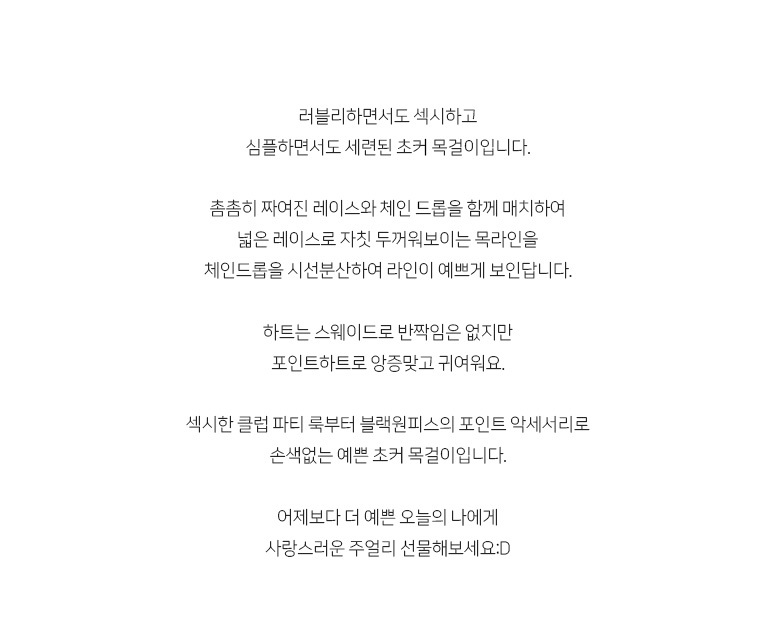 러블리하면서도 섹시하고
심플하면서도 세련된 초커 목걸이입니다.

촘촘히 짜여진 레이스와 체인 드롭을 함께 매치하여
넓은 레이스로 자칫 두꺼워보이는 목라인을
체인드롭을 시선분산하여 라인이 예쁘게 보인답니다.

하트는 스웨이드로 반짝임은 없지만
포인트하트로 앙증맞고 귀여워요.

섹시한 클럽 파티 룩부터 블랙원피스의 포인트 악세서리로
손색없는 예쁜 초커 목걸이입니다.

어제보다 더 예쁜 오늘의 나에게
사랑스러운 주얼리 선물해보세요:D